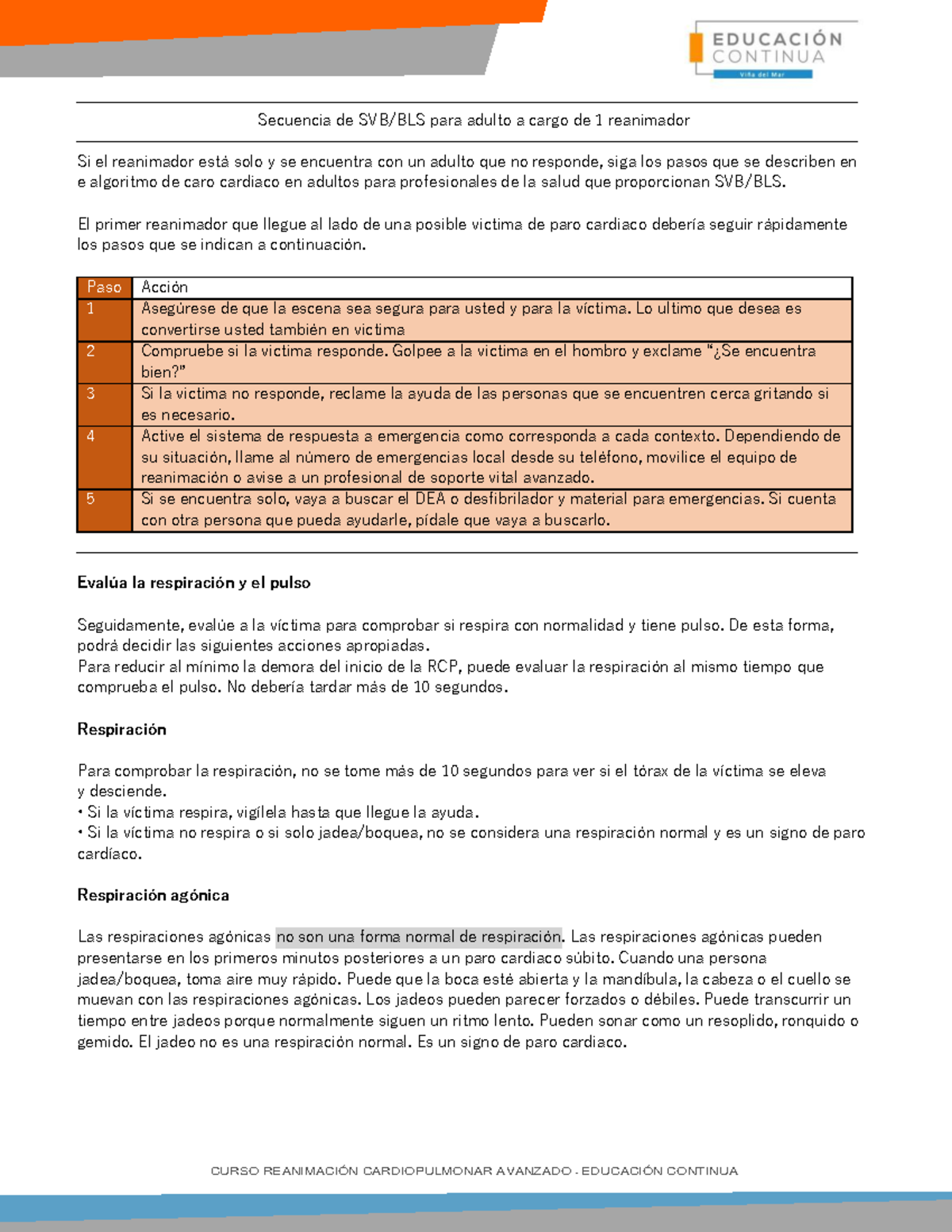 EDUCACIÓN CONTINUA
Viña del Mar

Secuencia de SVB/BLS para adulto a cargo de 1 reanimador

Si el reanimador está solo y se encuentra con un adulto que no responde, siga los pasos que se describen en e algoritmo de caro cardiaco en adultos para profesionales de la salud que proporcionan SVB/BLS.

El primer reanimador que llegue al lado de una posible victima de paro cardiaco debería seguir rápidamente los pasos que se indican a continuación.

| Paso | Acción |
|---|---|
| 1 | Asegúrese de que la escena sea segura para usted y para la víctima. Lo ultimo que desea es convertirse usted también en victima |
| 2 | Compruebe si la victima responde. Golpee a la victima en el hombro y exclame "¿Se encuentra bien?" |
| 3 | Si la victima no responde, reclame la ayuda de las personas que se encuentren cerca gritando si es necesario. |
| 4 | Active el sistema de respuesta a emergencia como corresponda a cada contexto. Dependiendo de su situación, llame al número de emergencias local desde su teléfono, movilice el equipo de reanimación o avise a un profesional de soporte vital avanzado. |
| 5 | Si se encuentra solo, vaya a buscar el DEA o desfibrilador y material para emergencias. Si cuenta con otra persona que pueda ayudarle, pídale que vaya a buscarlo. |

Evalúa la respiración y el pulso

Seguidamente, evalúe a la víctima para comprobar si respira con normalidad y tiene pulso. De esta forma, podrá decidir las siguientes acciones apropiadas.
Para reducir al mínimo la demora del inicio de la RCP, puede evaluar la respiración al mismo tiempo que comprueba el pulso. No debería tardar más de 10 segundos.

Respiración

Para comprobar la respiración, no se tome más de 10 segundos para ver si el tórax de la víctima se eleva y desciende.
• Si la víctima respira, vigílela hasta que llegue la ayuda.
• Si la víctima no respira o si solo jadea/boquea, no se considera una respiración normal y es un signo de paro cardíaco.

Respiración agónica

Las respiraciones agónicas no son una forma normal de respiración. Las respiraciones agónicas pueden presentarse en los primeros minutos posteriores a un paro cardiaco súbito. Cuando una persona jadea/boquea, toma aire muy rápido. Puede que la boca esté abierta y la mandíbula, la cabeza o el cuello se muevan con las respiraciones agónicas. Los jadeos pueden parecer forzados o débiles. Puede transcurrir un tiempo entre jadeos porque normalmente siguen un ritmo lento. Pueden sonar como un resoplido, ronquido o gemido. El jadeo no es una respiración normal. Es un signo de paro cardiaco.

CURSO REANIMACIÓN CARDIOPULMONAR AVANZADO - EDUCACIÓN CONTINUA